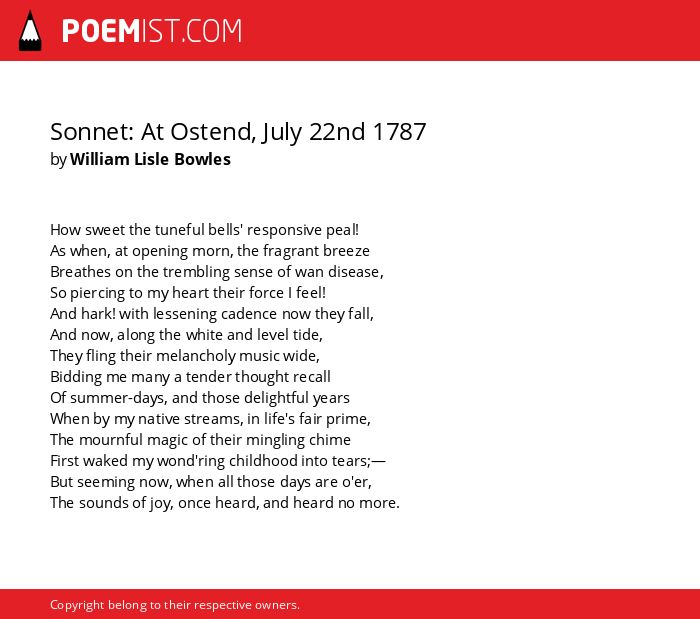 POEMIST.COM

Sonnet: At Ostend, July 22nd 1787
by William Lisle Bowles

How sweet the tuneful bells' responsive peal!
As when, at opening morn, the fragrant breeze
Breathes on the trembling sense of wan disease,
So piercing to my heart their force I feel!
And hark! with lessening cadence now they fall,
And now, along the white and level tide,
They fling their melancholy music wide,
Bidding me many a tender thought recall
Of summer-days, and those delightful years
When by my native streams, in life's fair prime,
The mournful magic of their mingling chime
First waked my wond'ring childhood into tears;—
But seeming now, when all those days are o'er,
The sounds of joy, once heard, and heard no more.

Copyright belong to their respective owners.